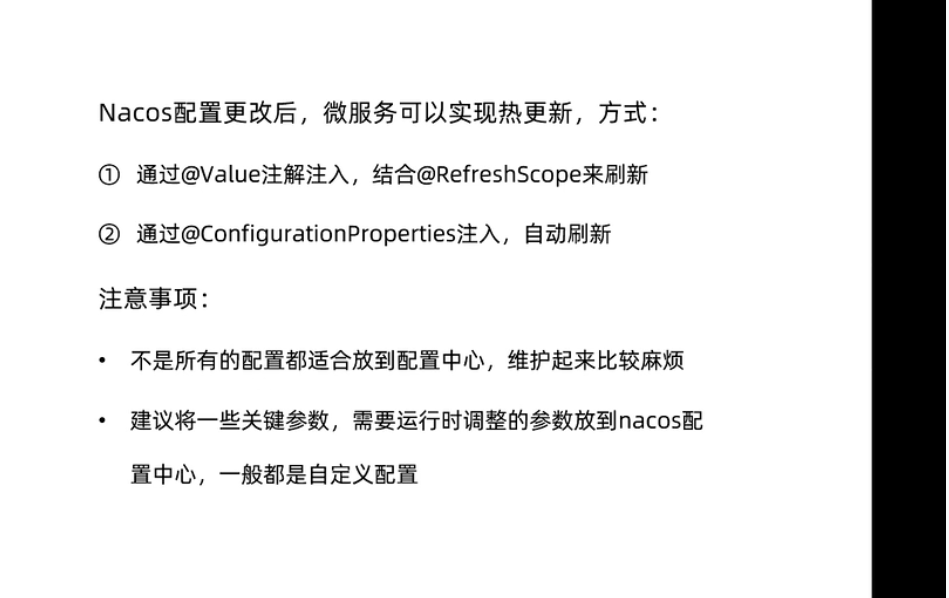 Nacos配置更改后，微服务可以实现热更新，方式：

① 通过@Value注解注入，结合@RefreshScope来刷新

② 通过@ConfigurationProperties注入，自动刷新

注意事项：

• 不是所有的配置都适合放到配置中心，维护起来比较麻烦

• 建议将一些关键参数，需要运行时调整的参数放到nacos配置中心，一般都是自定义配置